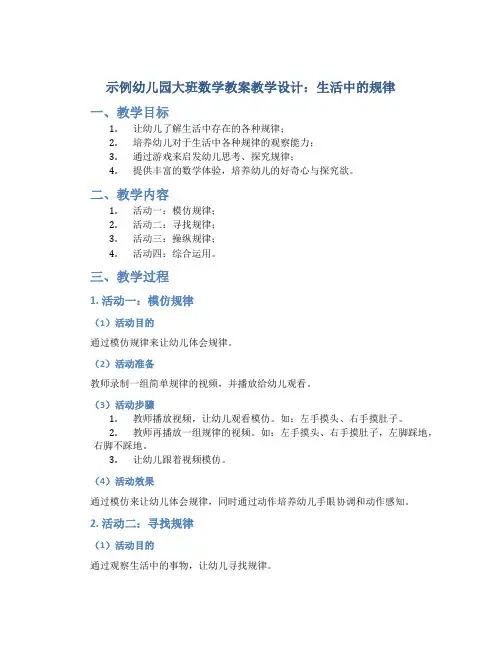 示例幼儿园大班数学教案教学设计：生活中的规律

一、教学目标

1. 让幼儿了解生活中存在的各种规律；
2. 培养幼儿对于生活中各种规律的观察能力；
3. 通过游戏来启发幼儿思考、探究规律；
4. 提供丰富的数学体验，培养幼儿的好奇心与探究欲。

二、教学内容

1. 活动一：模仿规律；
2. 活动二：寻找规律；
3. 活动三：操纵规律；
4. 活动四：综合运用。

三、教学过程

1. 活动一：模仿规律

（1）活动目的

通过模仿规律来让幼儿体会规律。

（2）活动准备

教师录制一组简单规律的视频，并播放给幼儿观看。

（3）活动步骤

1. 教师播放视频，让幼儿观看模仿。如：左手摸头、右手摸肚子。
2. 教师再播放一组规律的视频。如：左手摸头、右手摸肚子，左脚踩地，右脚不踩地。
3. 让幼儿跟着视频模仿。

（4）活动效果

通过模仿来让幼儿体会规律，同时通过动作培养幼儿手眼协调和动作感知。

2. 活动二：寻找规律

（1）活动目的

通过观察生活中的事物，让幼儿寻找规律。